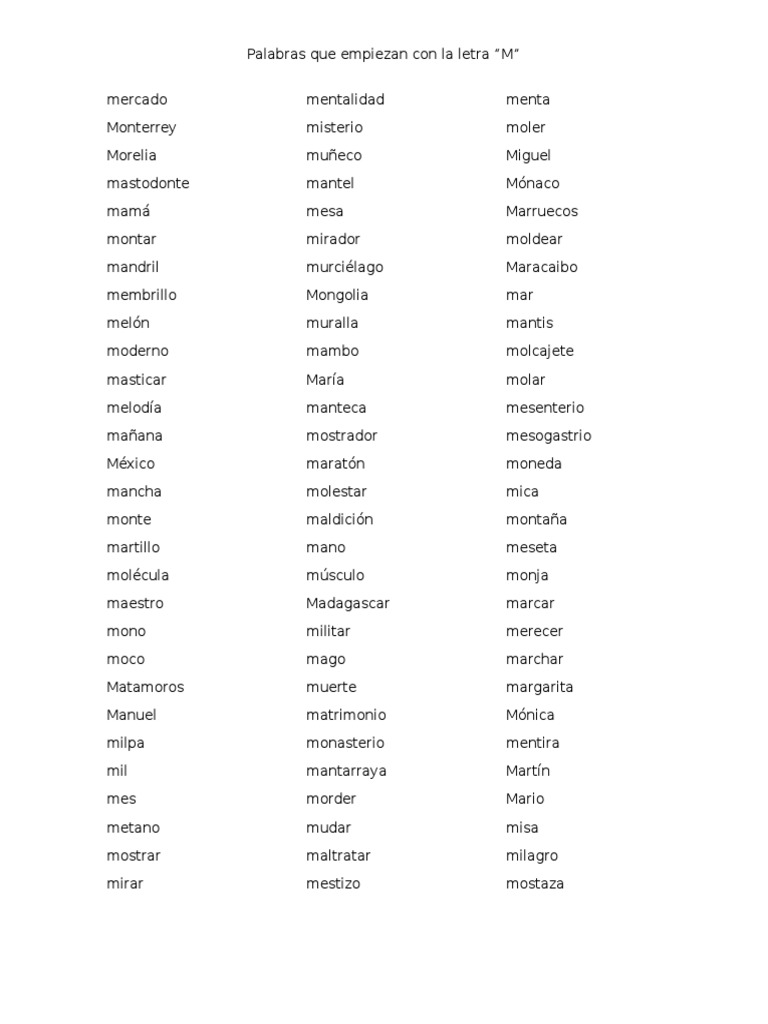 Palabras que empiezan con la letra “M”

mercado
Monterrey
Morelia
mastodonte
mamá
montar
mandril
membrillo
melón
moderno
masticar
melodía
mañana
México
mancha
monte
martillo
molécula
maestro
mono
moco
Matamoros
Manuel
milpa
mil
mes
metano
mostrar
mirar

mentalidad
misterio
muñeco
mantel
mesa
mirador
murciélago
Mongolia
muralla
mambo
María
manteca
mostrador
maratón
molestar
maldición
mano
músculo
Madagascar
militar
mago
muerte
matrimonio
monasterio
mantarraya
morder
mudar
maltratar
mestizo

menta
moler
Miguel
Mónaco
Marruecos
moldear
Maracaibo
mar
mantis
molcajete
molar
mesenterio
mesogastrio
moneda
mica
montaña
meseta
monja
marcar
merecer
marchar
margarita
Mónica
mentira
Martín
Mario
misa
milagro
mostaza